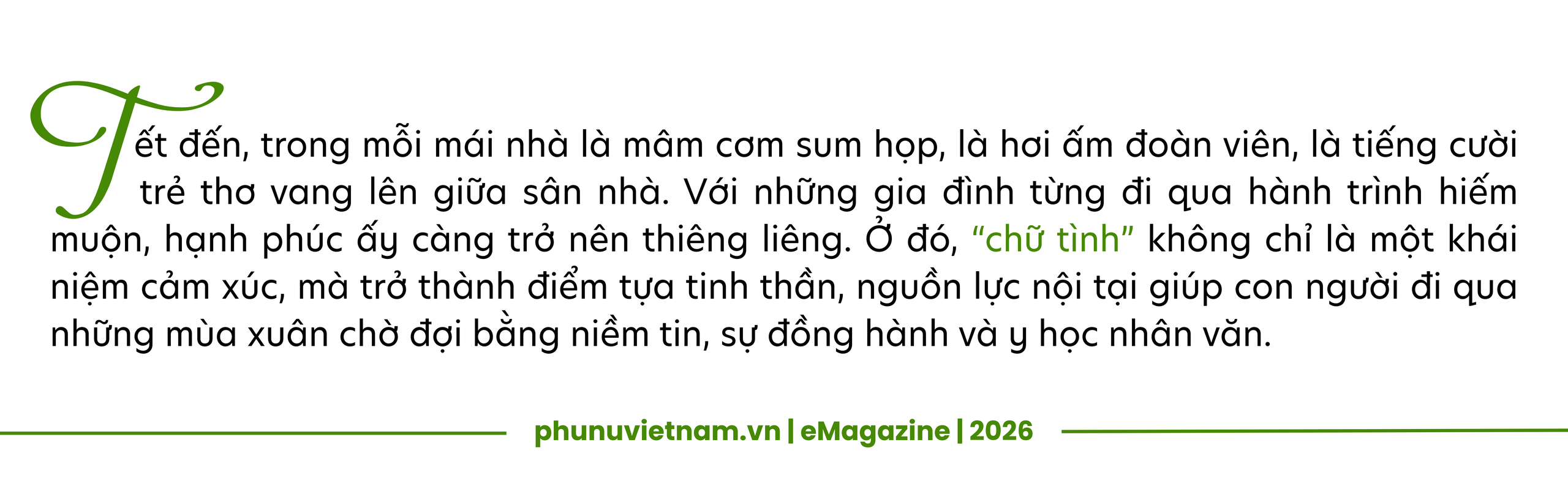 Tết đến, trong mỗi mái nhà là mâm cơm sum họp, là hơi ấm đoàn viên, là tiếng cười trẻ thơ vang lên giữa sân nhà. Với những gia đình từng đi qua hành trình hiếm muộn, hạnh phúc ấy càng trở nên thiêng liêng. Ở đó, “chữ tình” không chỉ là một khái niệm cảm xúc, mà trở thành điểm tựa tinh thần, nguồn lực nội tại giúp con người đi qua những mùa xuân chờ đợi bằng niềm tin, sự đồng hành và y học nhân văn.

phunuvietnam.vn | eMagazine | 2026